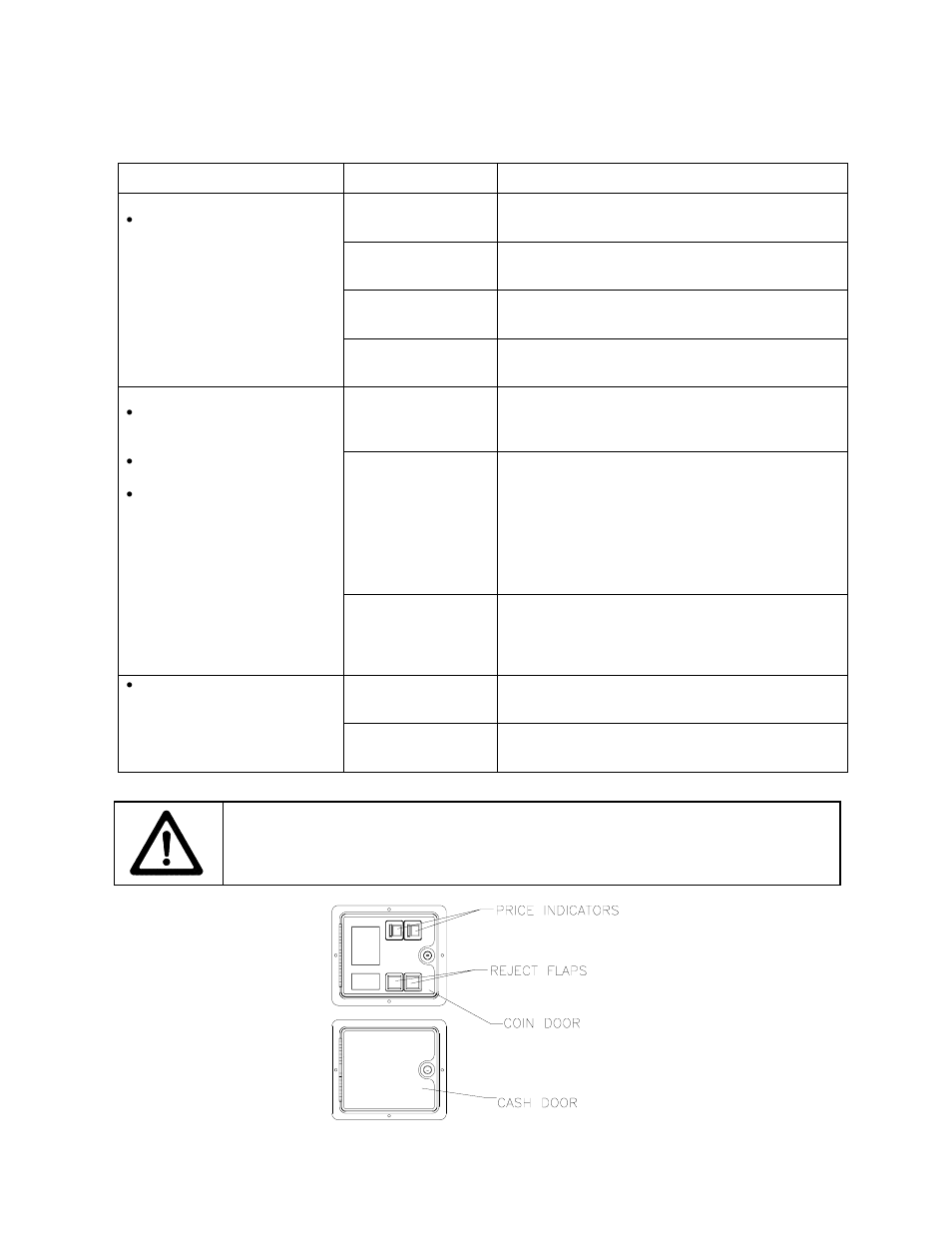 PRICE INDICATORS

REJECT FLAPS

COIN DOOR

CASH DOOR